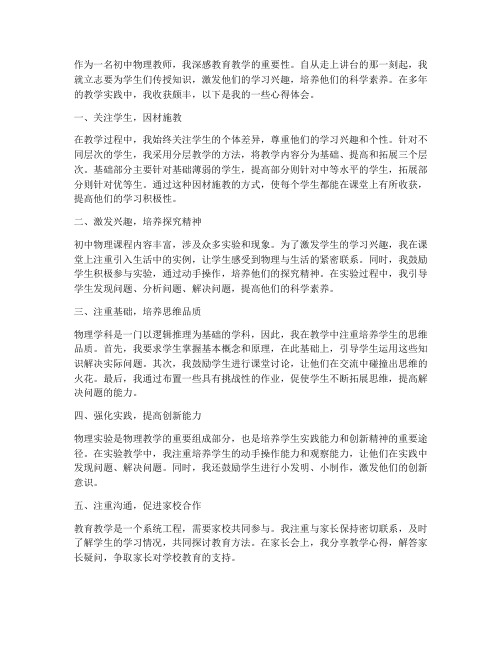 作为一名初中物理教师，我深感教育教学的重要性。自从走上讲台的那一刻起，我就立志要为学生们传授知识，激发他们的学习兴趣，培养他们的科学素养。在多年的教学实践中，我收获颇丰，以下是我的一些心得体会。

一、关注学生，因材施教

在教学过程中，我始终关注学生的个体差异，尊重他们的学习兴趣和个性。针对不同层次的学生，我采用分层教学的方法，将教学内容分为基础、提高和拓展三个层次。基础部分主要针对基础薄弱的学生，提高部分则针对中等水平的学生，拓展部分则针对优等生。通过这种因材施教的方式，使每个学生都能在课堂上有所收获，提高他们的学习积极性。

二、激发兴趣，培养探究精神

初中物理课程内容丰富，涉及众多实验和现象。为了激发学生的学习兴趣，我在课堂上注重引入生活中的实例，让学生感受到物理与生活的紧密联系。同时，我鼓励学生积极参与实验，通过动手操作，培养他们的探究精神。在实验过程中，我引导学生发现问题、分析问题、解决问题，提高他们的科学素养。

三、注重基础，培养思维品质

物理学科是一门以逻辑推理为基础的学科，因此，我在教学中注重培养学生的思维品质。首先，我要求学生掌握基本概念和原理，在此基础上，引导学生运用这些知识解决实际问题。其次，我鼓励学生进行课堂讨论，让他们在交流中碰撞出思维的火花。最后，我通过布置一些具有挑战性的作业，促使学生不断拓展思维，提高解决问题的能力。

四、强化实践，提高创新能力

物理实验是物理教学的重要组成部分，也是培养学生实践能力和创新精神的重要途径。在实验教学中，我注重培养学生的动手操作能力和观察能力，让他们在实践中发现问题、解决问题。同时，我还鼓励学生进行小发明、小制作，激发他们的创新意识。

五、注重沟通，促进家校合作

教育教学是一个系统工程，需要家校共同参与。我注重与家长保持密切联系，及时了解学生的学习情况，共同探讨教育方法。在家长会上，我分享教学心得，解答家长疑问，争取家长对学校教育的支持。